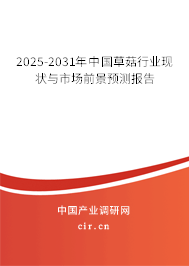 2025-2031年中国草菇行业现状与市场前景预测报告

中国产业调研网

cir.cn